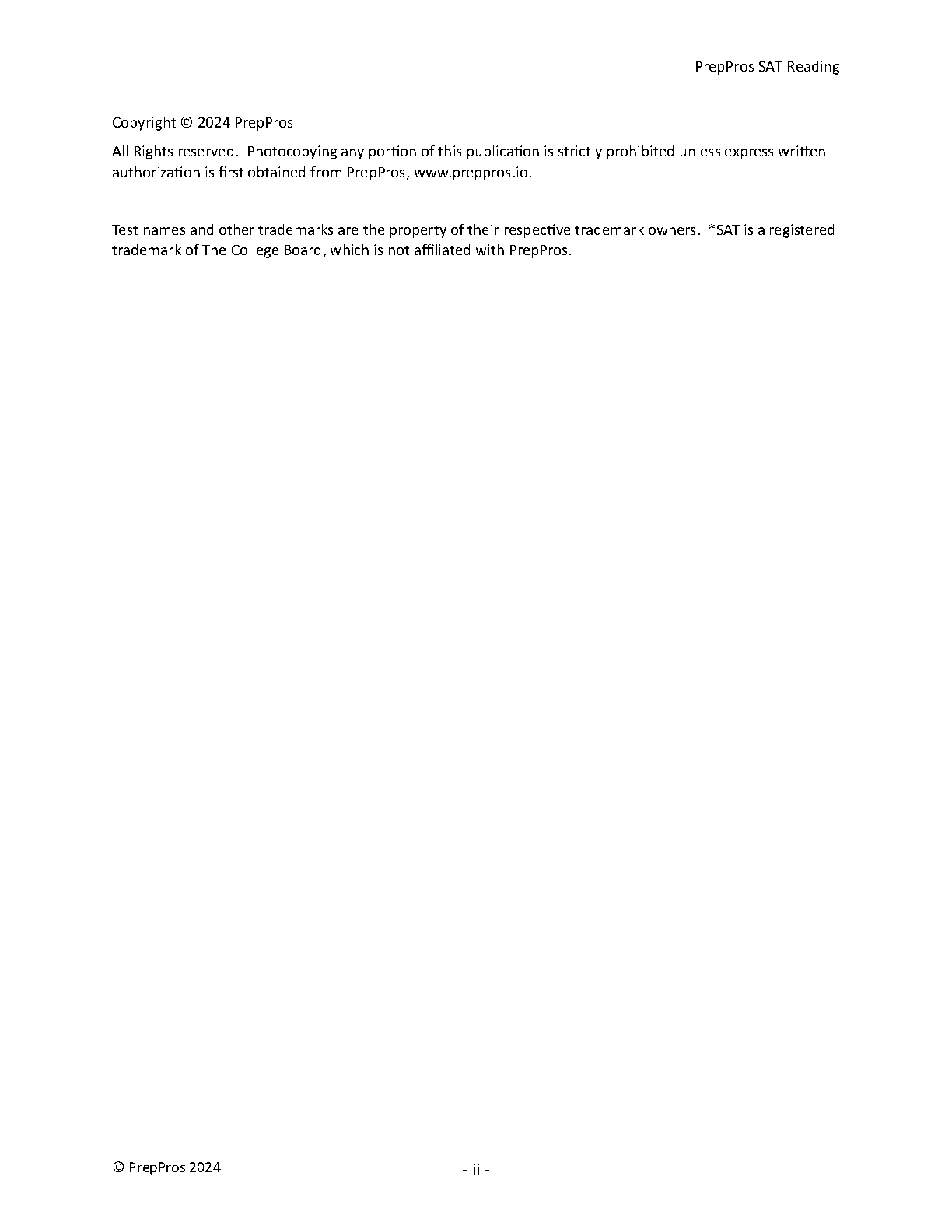 PrepPros SAT Reading

Copyright © 2024 PrepPros

All Rights reserved. Photocopying any portion of this publication is strictly prohibited unless express written authorization is first obtained from PrepPros, www.preppros.io.

Test names and other trademarks are the property of their respective trademark owners. *SAT is a registered trademark of The College Board, which is not affiliated with PrepPros.

© PrepPros 2024

- ii -